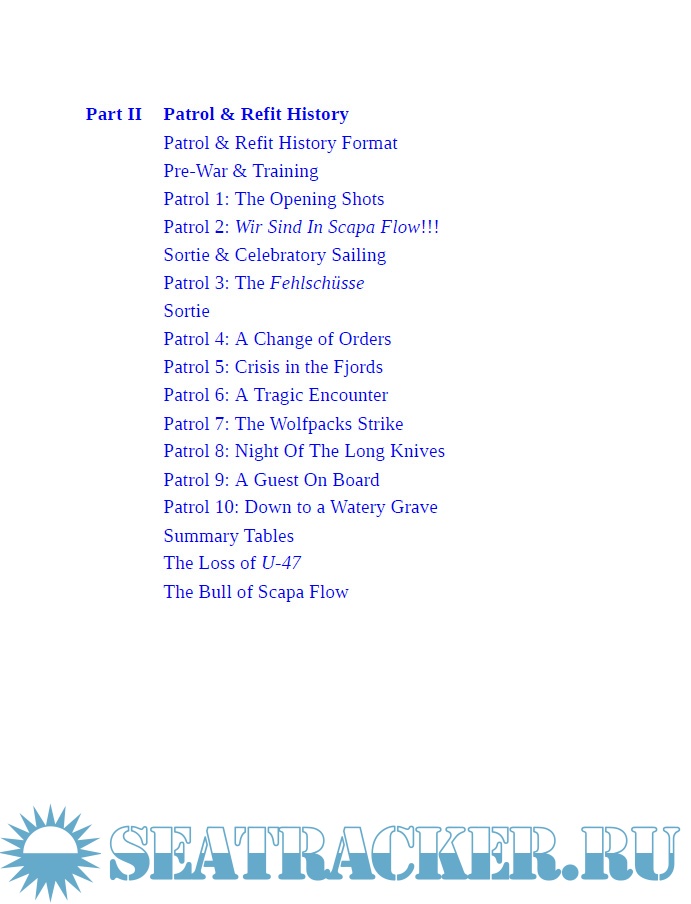 Part II Patrol & Refit History

Patrol & Refit History Format
Pre-War & Training
Patrol 1: The Opening Shots
Patrol 2: Wir Sind In Scapa Flow!!!
Sortie & Celebratory Sailing
Patrol 3: The Fehlschüsse
Sortie
Patrol 4: A Change of Orders
Patrol 5: Crisis in the Fjords
Patrol 6: A Tragic Encounter
Patrol 7: The Wolfpacks Strike
Patrol 8: Night Of The Long Knives
Patrol 9: A Guest On Board
Patrol 10: Down to a Watery Grave
Summary Tables
The Loss of U-47
The Bull of Scapa Flow

SEATRACKER.RU